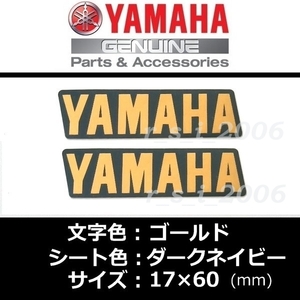 YAMAHA
GENUINE
Parts & Accessories

YAMAHA
r_s_i_2006
YAMAHA
r_s_i_2006

文字色：ゴールド
シート色：ダークネイビー
サイズ：17×60（mm）